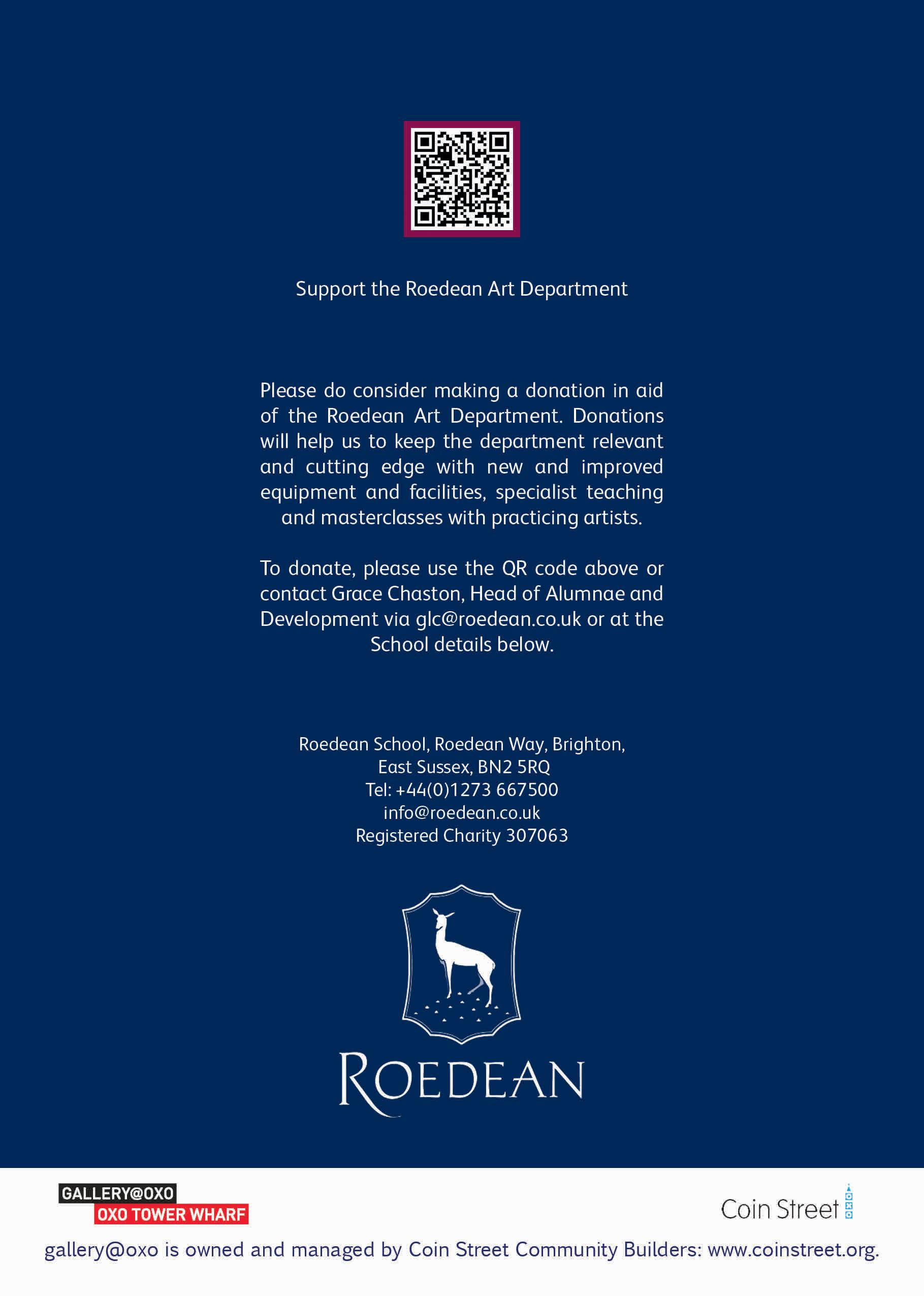 Support the Roedean Art Department

Please do consider making a donation in aid of the Roedean Art Department. Donations will help us to keep the department relevant and cutting edge with new and improved equipment and facilities, specialist teaching and masterclasses with practicing artists.

To donate, please use the QR code above or contact Grace Chaston, Head of Alumnae and Development via glc@roedean.co.uk or at the School details below.

Roedean School, Roedean Way, Brighton, East Sussex, BN2 5RQ
Tel: +44(0)1273 667500
info@roedean.co.uk
Registered Charity 307063

ROEDEAN

GALLERY@OXO
OXO TOWER WHARF

Coin Street

gallery@oxo is owned and managed by Coin Street Community Builders: www.coinstreet.org.